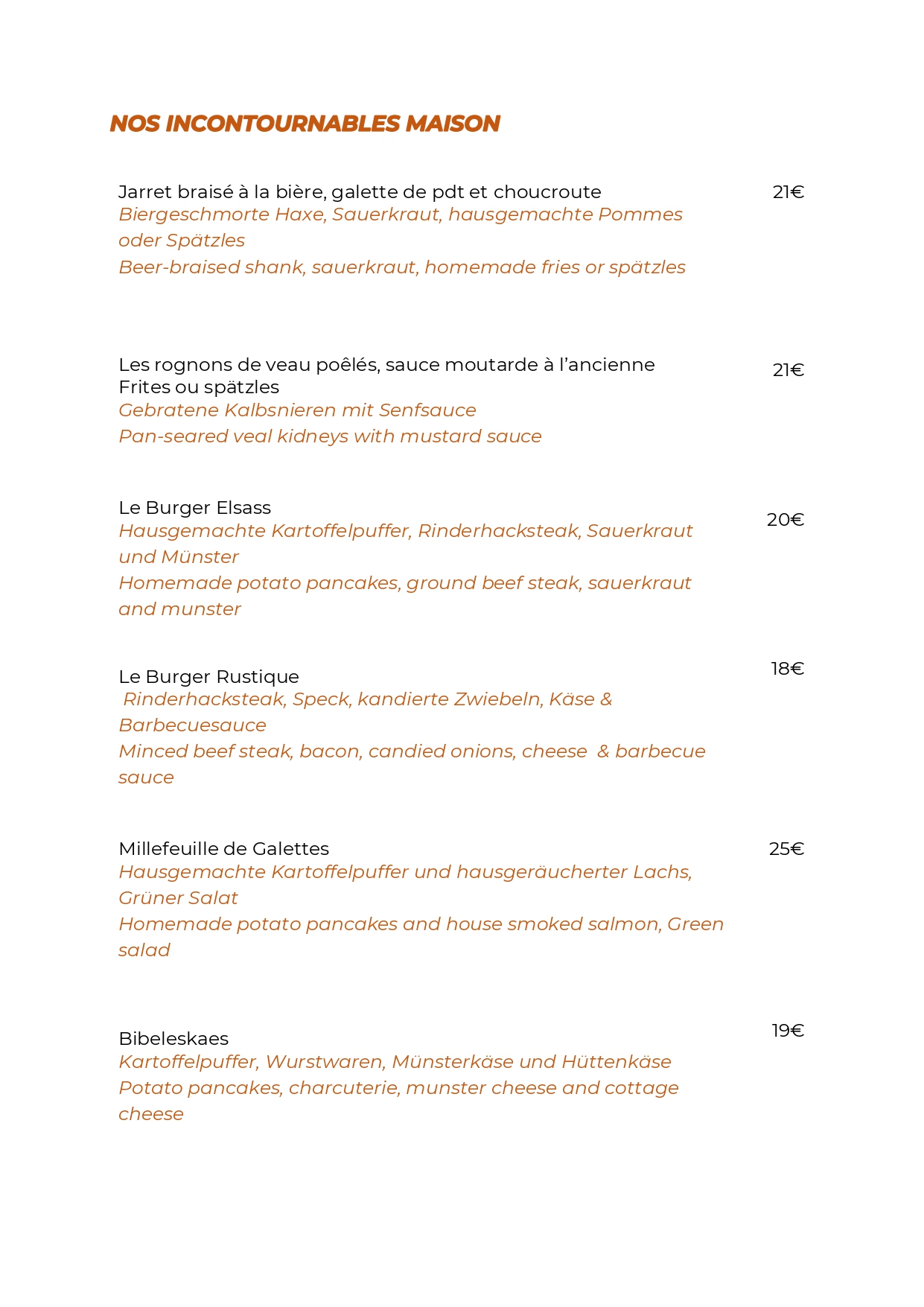 NOS INCONTOURNABLES MAISON

Jarret braisé à la bière, galette de pdt et choucroute 21€
Biergeschmorte Haxe, Sauerkraut, hausgemachte Pommes oder Spätzles
Beer-braised shank, sauerkraut, homemade fries or spätzles

Les rognons de veau poêlés, sauce moutarde à l'ancienne 21€
Frites ou spätzles
Gebratene Kalbsnieren mit Senfsauce
Pan-seared veal kidneys with mustard sauce

Le Burger Elsass 20€
Hausgemachte Kartoffelpuffer, Rinderhacksteak, Sauerkraut und Münster
Homemade potato pancakes, ground beef steak, sauerkraut and munster

Le Burger Rustique 18€
Rinderhacksteak, Speck, kandierte Zwiebeln, Käse & Barbecuesauce
Minced beef steak, bacon, candied onions, cheese & barbecue sauce

Millefeuille de Galettes 25€
Hausgemachte Kartoffelpuffer und hausgeräucherter Lachs, Grüner Salat
Homemade potato pancakes and house smoked salmon, Green salad

Bibeleskaes 19€
Kartoffelpuffer, Wurstwaren, Münsterkäse und Hüttenkäse
Potato pancakes, charcuterie, munster cheese and cottage cheese